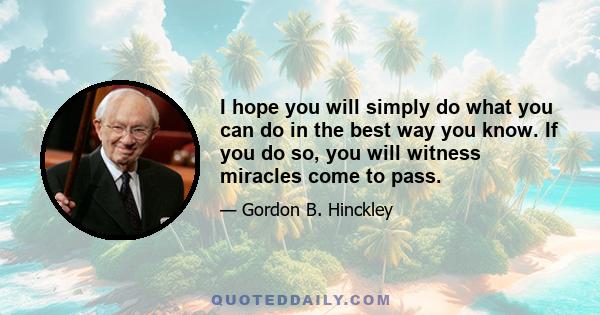 I hope you will simply do what you can do in the best way you know. If you do so, you will witness miracles come to pass.

— Gordon B. Hinckley

QUOTEDDAILY.COM